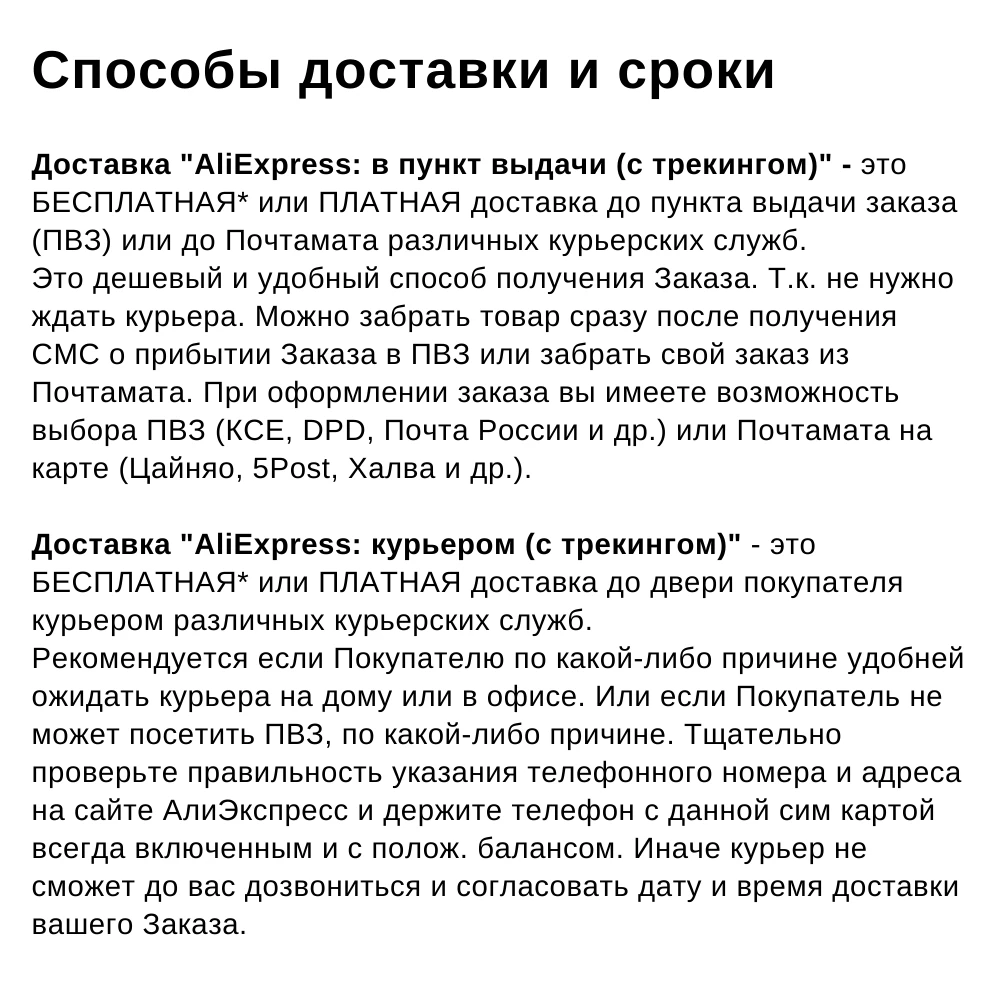 Способы доставки и сроки

Доставка "AliExpress: в пункт выдачи (с трекингом)" - это БЕСПЛАТНАЯ* или ПЛАТНАЯ доставка до пункта выдачи заказа (ПВЗ) или до Почтамата различных курьерских служб.
Это дешевый и удобный способ получения Заказа. Т.к. не нужно ждать курьера. Можно забрать товар сразу после получения СМС о прибытии Заказа в ПВЗ или забрать свой заказ из Почтамата. При оформлении заказа вы имеете возможность выбора ПВЗ (КСЕ, DPD, Почта России и др.) или Почтамата на карте (Цайняо, 5Post, Халва и др.).

Доставка "AliExpress: курьером (с трекингом)" - это БЕСПЛАТНАЯ* или ПЛАТНАЯ доставка до двери покупателя курьером различных курьерских служб.
Рекомендуется если Покупателю по какой-либо причине удобней ожидать курьера на дому или в офисе. Или если Покупатель не может посетить ПВЗ, по какой-либо причине. Тщательно проверьте правильность указания телефонного номера и адреса на сайте АлиЭкспресс и держите телефон с данной сим картой всегда включенным и с полож. балансом. Иначе курьер не сможет до вас дозвониться и согласовать дату и время доставки вашего Заказа.